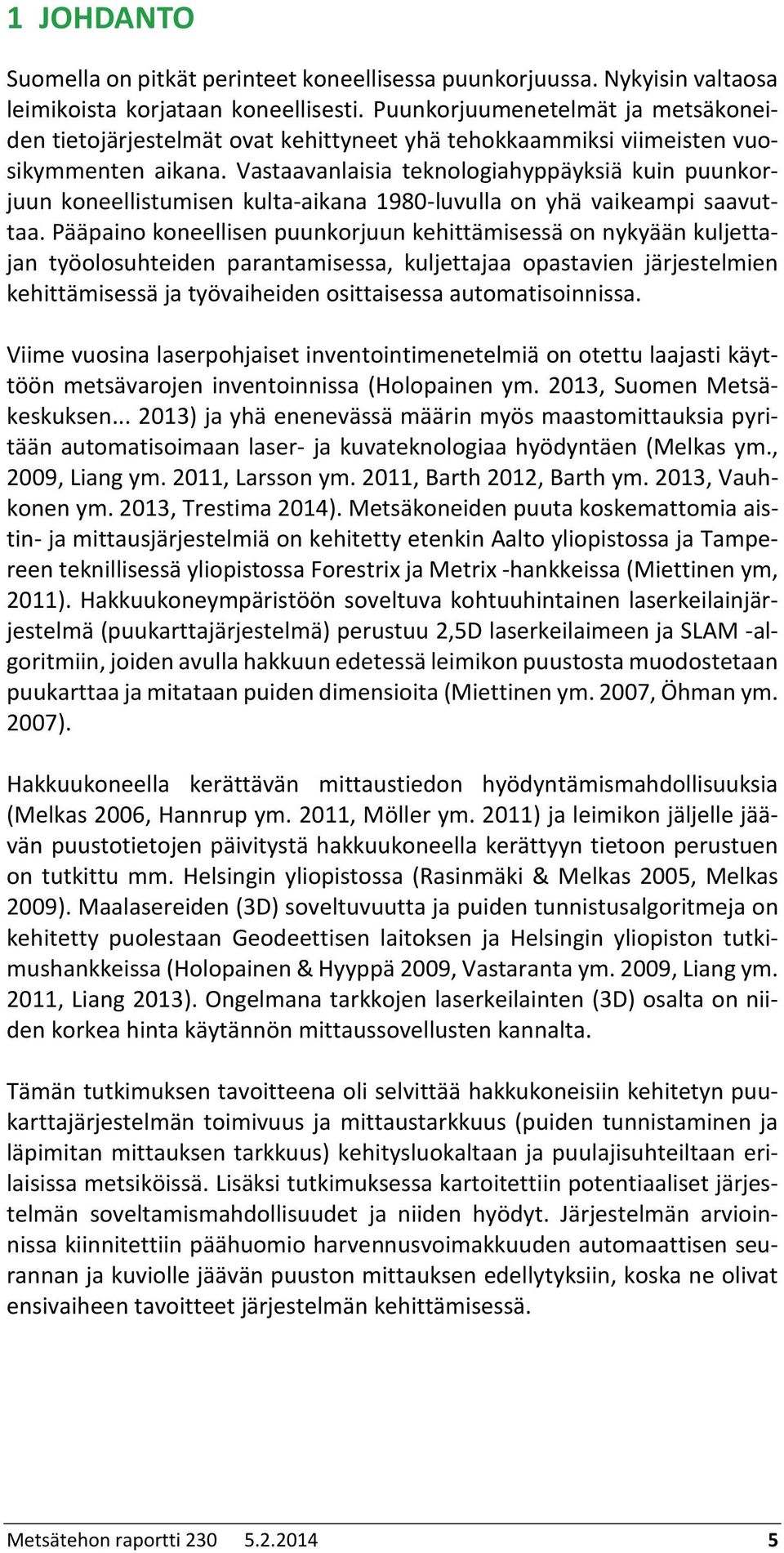 1 JOHDANTO

Suomella on pitkät perinteet koneellisessa puunkorjuussa. Nykyisin valtaosa leimikoista korjataan koneellisesti. Puunkorjuumenetelmät ja metsäkoneiden tietojärjestelmät ovat kehittyneet yhä tehokkaammiksi viimeisten vuosikymmenten aikana. Vastaavanlaisia teknologiahyppäyksiä kuin puunkorjuun koneellistumisen kulta-aikana 1980-luvulla on yhä vaikeampi saavuttaa. Pääpaino koneellisen puunkorjuun kehittämisessä on nykyään kuljettajan työolosuhteiden parantamisessa, kuljettajaa opastavien järjestelmien kehittämisessä ja työvaiheiden osittaisessa automatisoinnissa.

Viime vuosina laserpohjaiset inventointimenetelmiä on otettu laajasti käyttöön metsävarojen inventoinnissa (Holopainen ym. 2013, Suomen Metsäkeskuksen... 2013) ja yhä enenevässä määrin myös maastomittauksia pyritään automatisoimaan laser- ja kuvateknologiaa hyödyntäen (Melkas ym., 2009, Liang ym. 2011, Larsson ym. 2011, Barth 2012, Barth ym. 2013, Vauhkonen ym. 2013, Trestima 2014). Metsäkoneiden puuta koskemattomia aistin- ja mittausjärjestelmiä on kehitetty etenkin Aalto yliopistossa ja Tampereen teknillisessä yliopistossa Forestrix ja Metrix -hankkeissa (Miettinen ym, 2011). Hakkuukoneympäristöön soveltuva kohtuuhintainen laserkeilainjärjestelmä (puukarttajärjestelmä) perustuu 2,5D laserkeilaimeen ja SLAM -algoritmiin, joiden avulla hakkuun edetessä leimikon puustosta muodostetaan puukarttaa ja mitataan puiden dimensioita (Miettinen ym. 2007, Öhman ym. 2007).

Hakkuukoneella kerättävän mittaustiedon hyödyntämismahdollisuuksia (Melkas 2006, Hannrup ym. 2011, Möller ym. 2011) ja leimikon jäljelle jäävän puustotietojen päivitystä hakkuukoneella kerättyyn tietoon perustuen on tutkittu mm. Helsingin yliopistossa (Rasinmäki & Melkas 2005, Melkas 2009). Maalasereiden (3D) soveltuvuutta ja puiden tunnistusalgoritmeja on kehitetty puolestaan Geodeettisen laitoksen ja Helsingin yliopiston tutkimushankkeissa (Holopainen & Hyyppä 2009, Vastaranta ym. 2009, Liang ym. 2011, Liang 2013). Ongelmana tarkkojen laserkeilainten (3D) osalta on niiden korkea hinta käytännön mittaussovellusten kannalta.

Tämän tutkimuksen tavoitteena oli selvittää hakkukoneisiin kehitetyn puukarttajärjestelmän toimivuus ja mittaustarkkuus (puiden tunnistaminen ja läpimitan mittauksen tarkkuus) kehitysluokaltaan ja puulajisuhteiltaan erilaisissa metsiköissä. Lisäksi tutkimuksessa kartoitettiin potentiaaliset järjestelmän soveltamismahdollisuudet ja niiden hyödyt. Järjestelmän arvioinnissa kiinnitettiin päähuomio harvennusvoimakkuuden automaattisen seurannan ja kuviolle jäävän puuston mittauksen edellytyksiin, koska ne olivat ensivaiheen tavoitteet järjestelmän kehittämisessä.

Metsätehon raportti 230 5.2.2014 5